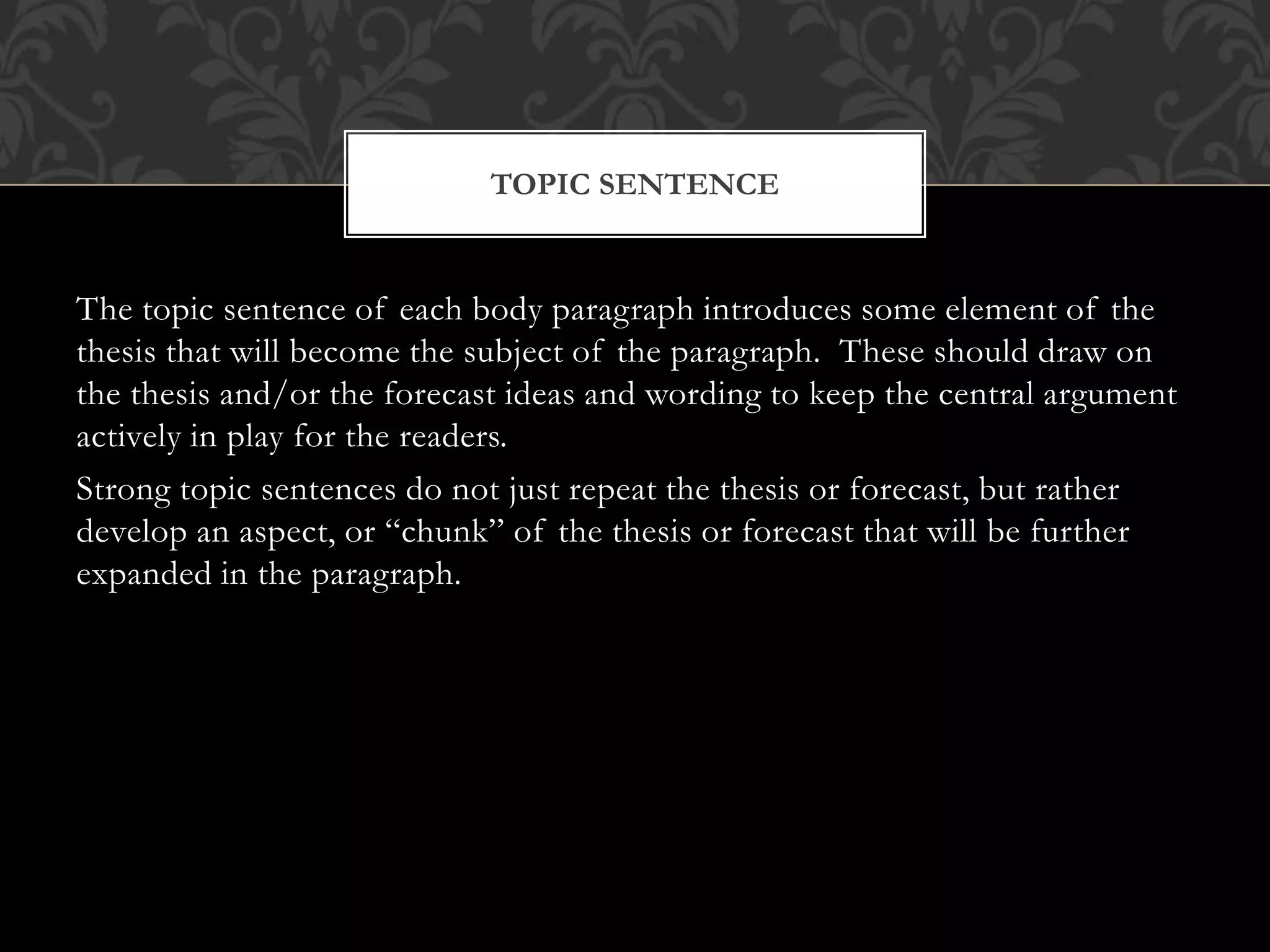 TOPIC SENTENCE

The topic sentence of each body paragraph introduces some element of the thesis that will become the subject of the paragraph. These should draw on the thesis and/or the forecast ideas and wording to keep the central argument actively in play for the readers.

Strong topic sentences do not just repeat the thesis or forecast, but rather develop an aspect, or “chunk” of the thesis or forecast that will be further expanded in the paragraph.